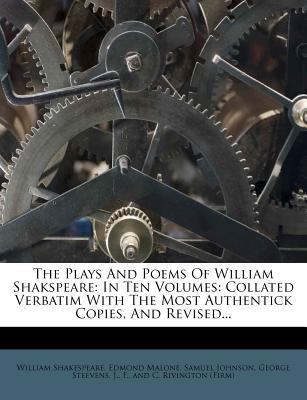 The Plays And Poems Of William Shakspeare: In Ten Volumes: Collated Verbatim With The Most Authentick Copies, And Revised...

William Shakespeare, Edmond Malone, Samuel Johnson, George Steevens, J., F., and C. Rivington (Firm)